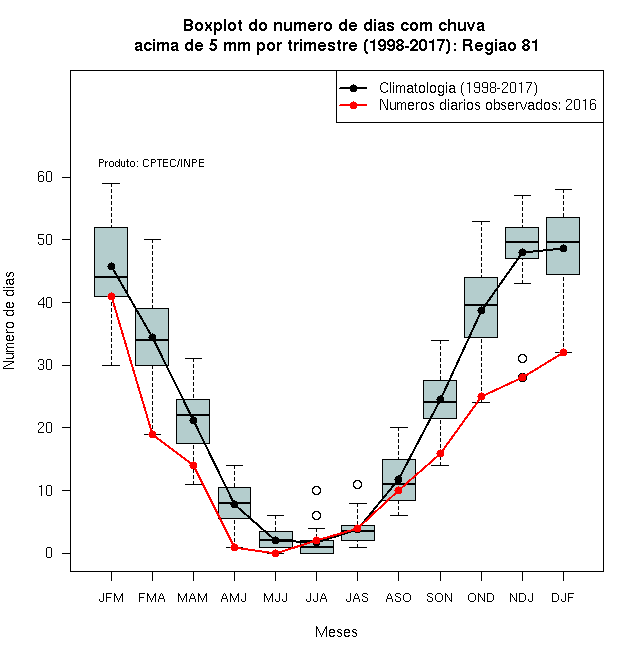 Boxplot do numero de dias com chuva
acima de 5 mm por trimestre (1998-2017): Regiao 81

Climatologia (1998-2017)
Numeros diarios observados: 2016

Produto: CPTEC/INPE

Numero de dias

60
50
40
30
20
10
0

JFM FMA MAM AMJ MJJ JJA JAS ASO SON OND NDJ DJF

Meses